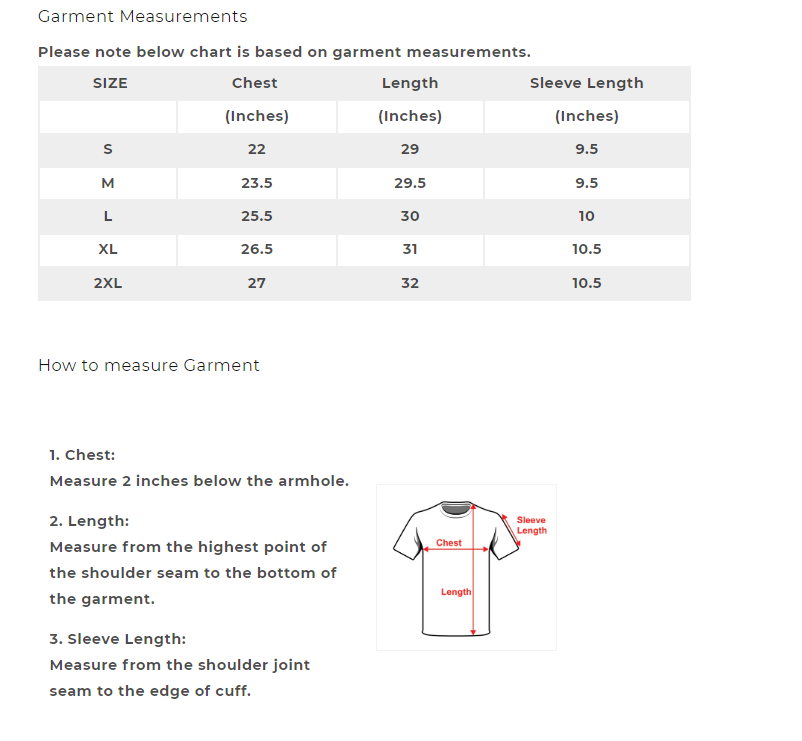 Garment Measurements

Please note below chart is based on garment measurements.

| SIZE | Chest | Length | Sleeve Length |
|---|---|---|---|
| | (Inches) | (Inches) | (Inches) |
| S | 22 | 29 | 9.5 |
| M | 23.5 | 29.5 | 9.5 |
| L | 25.5 | 30 | 10 |
| XL | 26.5 | 31 | 10.5 |
| 2XL | 27 | 32 | 10.5 |

How to measure Garment

1. Chest:
Measure 2 inches below the armhole.

2. Length:
Measure from the highest point of the shoulder seam to the bottom of the garment.

3. Sleeve Length:
Measure from the shoulder joint seam to the edge of cuff.

Sleeve Length
Chest
Length